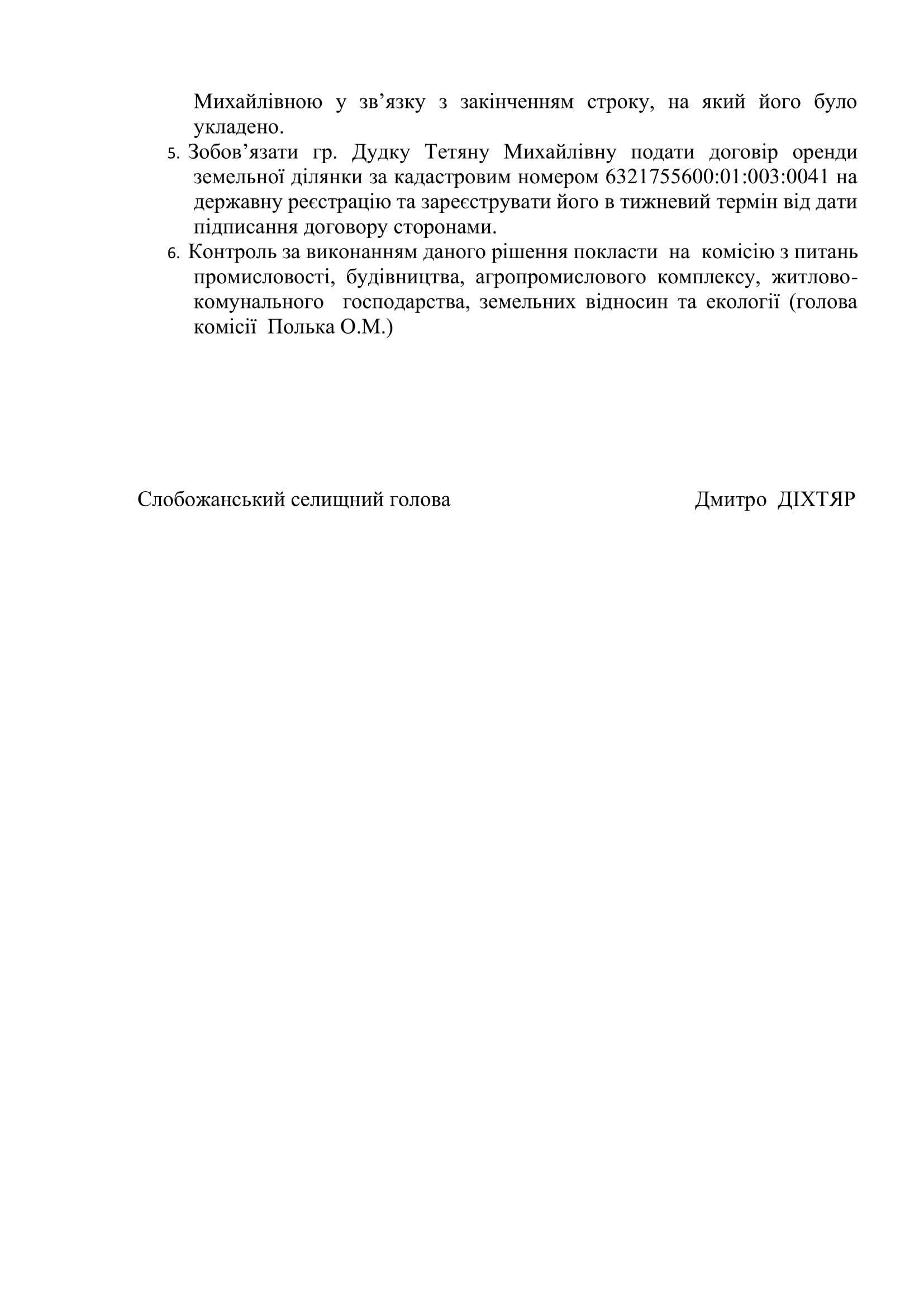 Михайлівною у зв’язку з закінченням строку, на який його було укладено.

5. Зобов’язати гр. Дудку Тетяну Михайлівну подати договір оренди земельної ділянки за кадастровим номером 6321755600:01:003:0041 на державну реєстрацію та зареєструвати його в тижневий термін від дати підписання договору сторонами.

6. Контроль за виконанням даного рішення покласти на комісію з питань промисловості, будівництва, агропромислового комплексу, житлово-комунального господарства, земельних відносин та екології (голова комісії Полька О.М.)

Слобожанський селищний голова

Дмитро ДІХТЯР